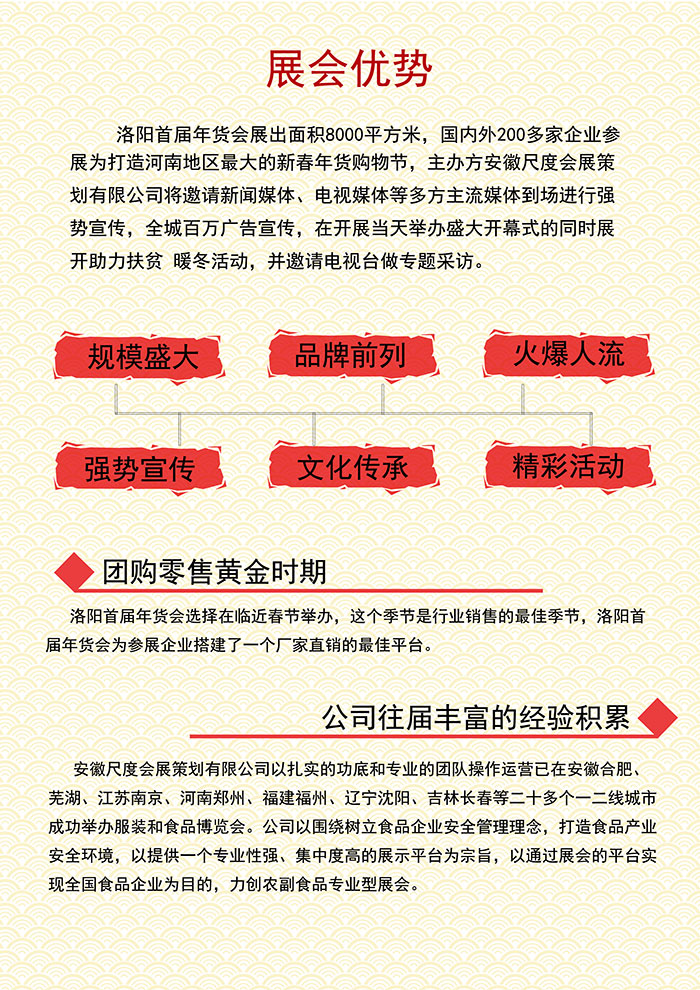 展会优势

洛阳首届年货会展出面积8000平方米，国内外200多家企业参展为打造河南地区最大的新春年货购物节，主办方安徽尺度会展策划有限公司将邀请新闻媒体、电视媒体等多方主流媒体到场进行强势宣传，全城百万广告宣传，在开展当天举办盛大开幕式的同时展开助力扶贫 暖冬活动，并邀请电视台做专题采访。

规模盛大

品牌前列

火爆人流

强势宣传

文化传承

精彩活动

团购零售黄金时期

洛阳首届年货会选择在临近春节举办，这个季节是行业销售的最佳季节，洛阳首届年货会为参展企业搭建了一个厂家直销的最佳平台。

公司往届丰富的经验积累

安徽尺度会展策划有限公司以扎实的功底和专业的团队操作运营已在安徽合肥、芜湖、江苏南京、河南郑州、福建福州、辽宁沈阳、吉林长春等二十多个一二线城市成功举办服装和食品博览会。公司以围绕树立食品企业安全管理理念，打造食品产业安全环境，以提供一个专业性强、集中度高的展示平台为宗旨，以通过展会的平台实现全国食品企业为目的，力创农副食品专业型展会。